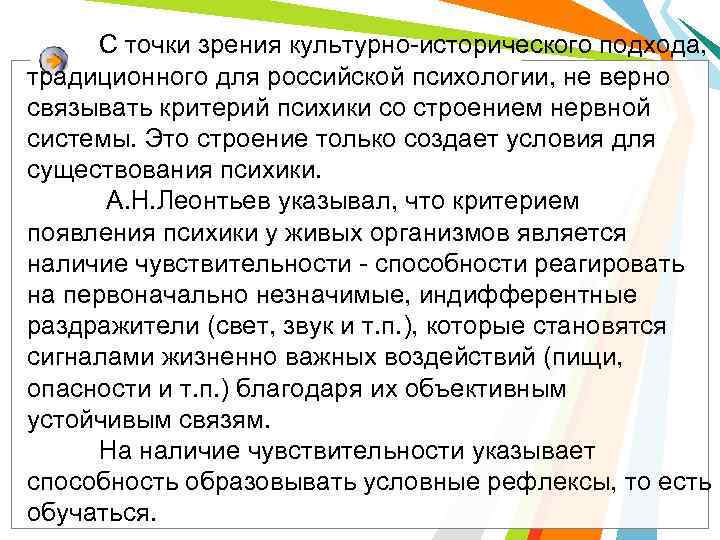 С точки зрения культурно-исторического подхода, традиционного для российской психологии, не верно связывать критерий психики со строением нервной системы. Это строение только создает условия для существования психики.

А.Н.Леонтьев указывал, что критерием появления психики у живых организмов является наличие чувствительности - способности реагировать на первоначально незначимые, индифферентные раздражители (свет, звук и т.п.), которые становятся сигналами жизненно важных воздействий (пищи, опасности и т.п.) благодаря их объективным устойчивым связям.

На наличие чувствительности указывает способность образовывать условные рефлексы, то есть обучаться.